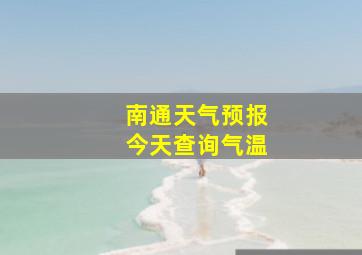 南通天气预报
今天查询气温